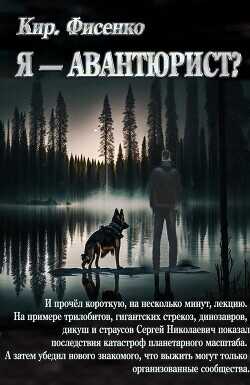 Кир. Фисенко

Я — АВАНТЮРИСТ?

И прочёл короткую, на несколько минут, лекцию. На примере трилобитов, гигантских стрекоз, динозавров, дикуш и страусов Сергей Николаевич показал последствия катастроф планетарного масштаба. А затем убедил нового знакомого, что выжить могут только организованные сообщества.